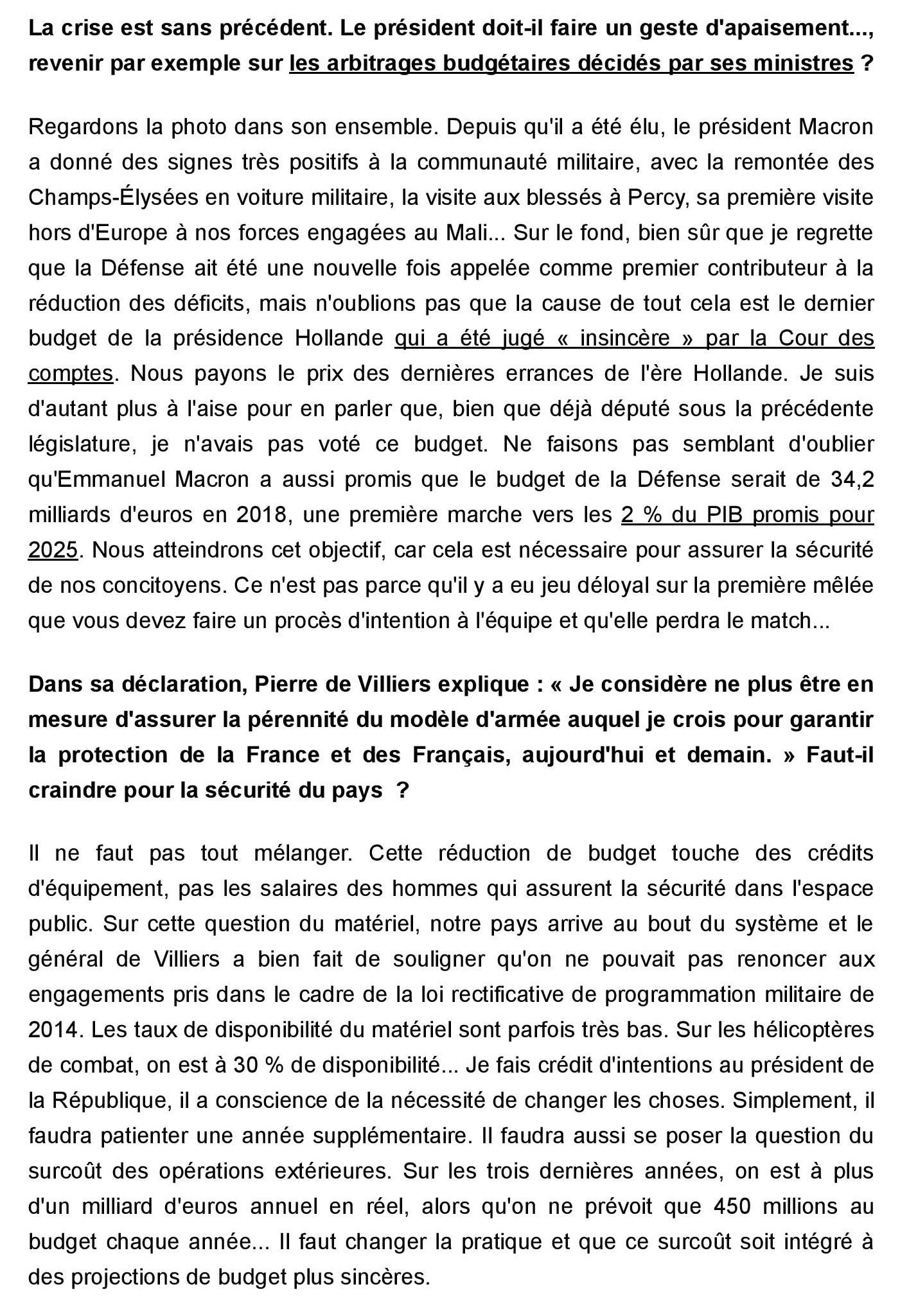 La crise est sans précédent. Le président doit-il faire un geste d'apaisement..., revenir par exemple sur les arbitrages budgétaires décidés par ses ministres ?

Regardons la photo dans son ensemble. Depuis qu'il a été élu, le président Macron a donné des signes très positifs à la communauté militaire, avec la remontée des Champs-Élysées en voiture militaire, la visite aux blessés à Percy, sa première visite hors d'Europe à nos forces engagées au Mali... Sur le fond, bien sûr que je regrette que la Défense ait été une nouvelle fois appelée comme premier contributeur à la réduction des déficits, mais n'oublions pas que la cause de tout cela est le dernier budget de la présidence Hollande qui a été jugé « insincère » par la Cour des comptes. Nous payons le prix des dernières errances de l'ère Hollande. Je suis d'autant plus à l'aise pour en parler que, bien que déjà député sous la précédente législature, je n'avais pas voté ce budget. Ne faisons pas semblant d'oublier qu'Emmanuel Macron a aussi promis que le budget de la Défense serait de 34,2 milliards d'euros en 2018, une première marche vers les 2 % du PIB promis pour 2025. Nous atteindrons cet objectif, car cela est nécessaire pour assurer la sécurité de nos concitoyens. Ce n'est pas parce qu'il y a eu jeu déloyal sur la première mêlée que vous devez faire un procès d'intention à l'équipe et qu'elle perdra le match...

Dans sa déclaration, Pierre de Villiers explique : « Je considère ne plus être en mesure d'assurer la pérennité du modèle d'armée auquel je crois pour garantir la protection de la France et des Français, aujourd'hui et demain. » Faut-il craindre pour la sécurité du pays ?

Il ne faut pas tout mélanger. Cette réduction de budget touche des crédits d'équipement, pas les salaires des hommes qui assurent la sécurité dans l'espace public. Sur cette question du matériel, notre pays arrive au bout du système et le général de Villiers a bien fait de souligner qu'on ne pouvait pas renoncer aux engagements pris dans le cadre de la loi rectificative de programmation militaire de 2014. Les taux de disponibilité du matériel sont parfois très bas. Sur les hélicoptères de combat, on est à 30 % de disponibilité... Je fais crédit d'intentions au président de la République, il a conscience de la nécessité de changer les choses. Simplement, il faudra patienter une année supplémentaire. Il faudra aussi se poser la question du surcoût des opérations extérieures. Sur les trois dernières années, on est à plus d'un milliard d'euros annuel en réel, alors qu'on ne prévoit que 450 millions au budget chaque année... Il faut changer la pratique et que ce surcoût soit intégré à des projections de budget plus sincères.